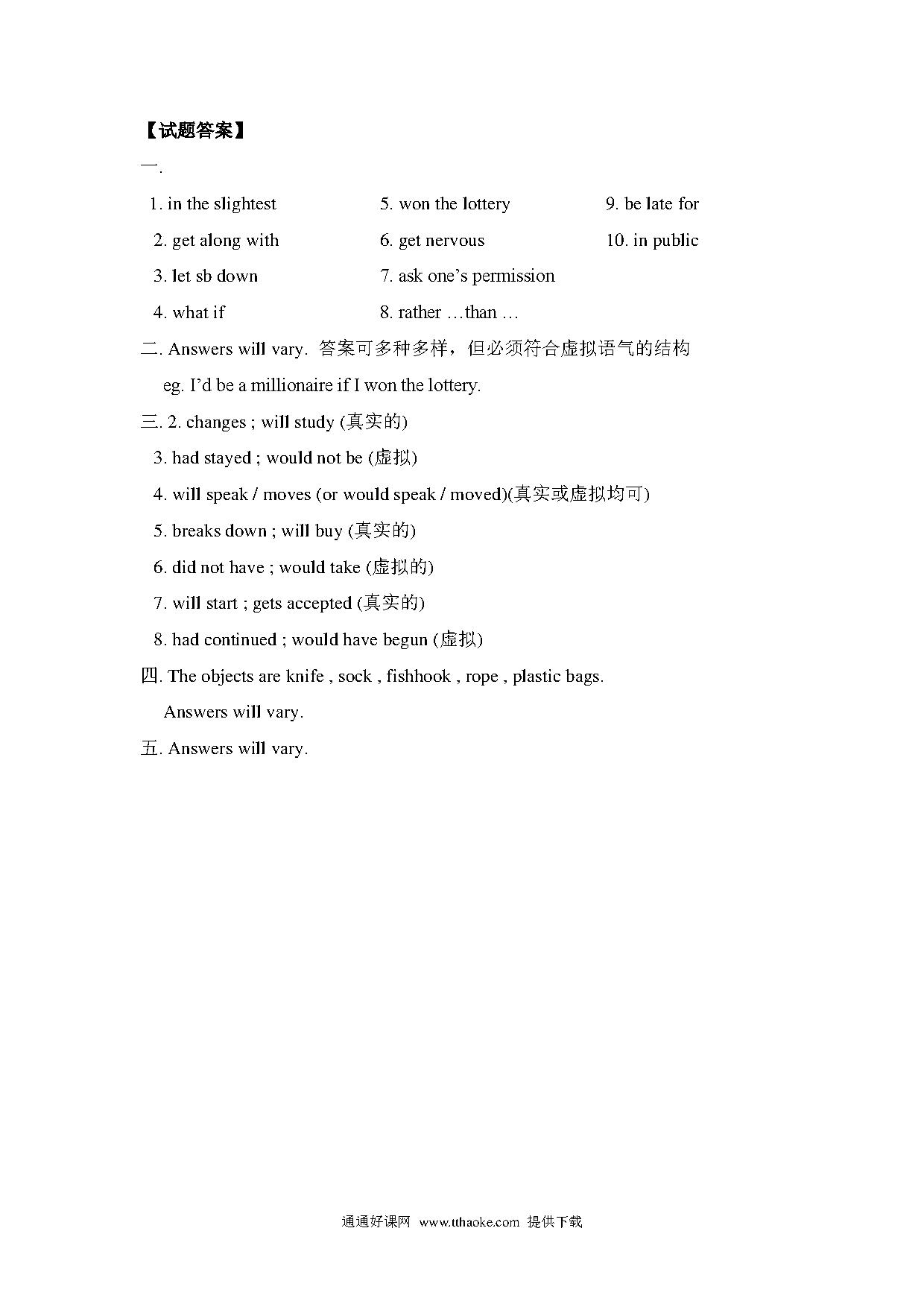 【试题答案】

一.

1. in the slightest

2. get along with

3. let sb down

4. what if

5. won the lottery

6. get nervous

7. ask one’s permission

8. rather …than …

9. be late for

10. in public

二. Answers will vary. 答案可多种多样，但必须符合虚拟语气的结构

eg. I’d be a millionaire if I won the lottery.

三. 2. changes ; will study (真实的)

3. had stayed ; would not be (虚拟)

4. will speak / moves (or would speak / moved)(真实或虚拟均可)

5. breaks down ; will buy (真实的)

6. did not have ; would take (虚拟的)

7. will start ; gets accepted (真实的)

8. had continued ; would have begun (虚拟)

四. The objects are knife , sock , fishhook , rope , plastic bags.

Answers will vary.

五. Answers will vary.

通通好课网 www.tthaoke.com 提供下载